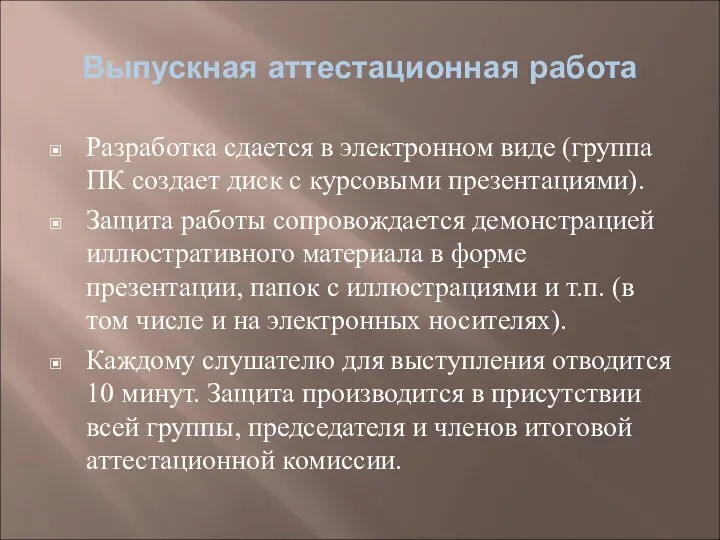 Выпускная аттестационная работа

Разработка сдается в электронном виде (группа ПК создает диск с курсовыми презентациями).

Защита работы сопровождается демонстрацией иллюстративного материала в форме презентации, папок с иллюстрациями и т.п. (в том числе и на электронных носителях).

Каждому слушателю для выступления отводится 10 минут. Защита производится в присутствии всей группы, председателя и членов итоговой аттестационной комиссии.